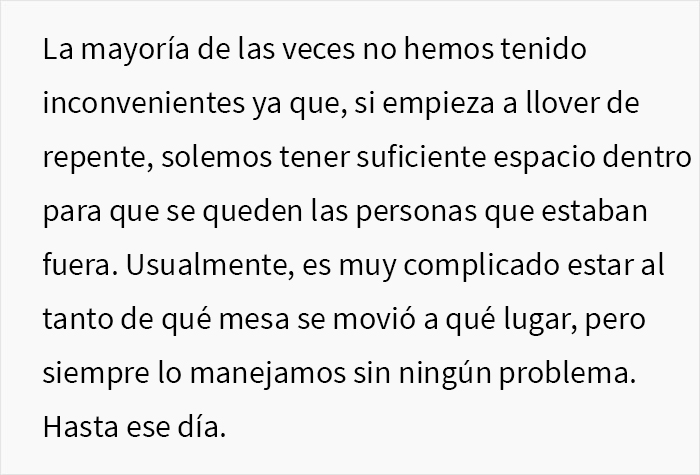 La mayoría de las veces no hemos tenido inconvenientes ya que, si empieza a llover de repente, solemos tener suficiente espacio dentro para que se queden las personas que estaban fuera. Usualmente, es muy complicado estar al tanto de qué mesa se movió a qué lugar, pero siempre lo manejamos sin ningún problema. Hasta ese día.